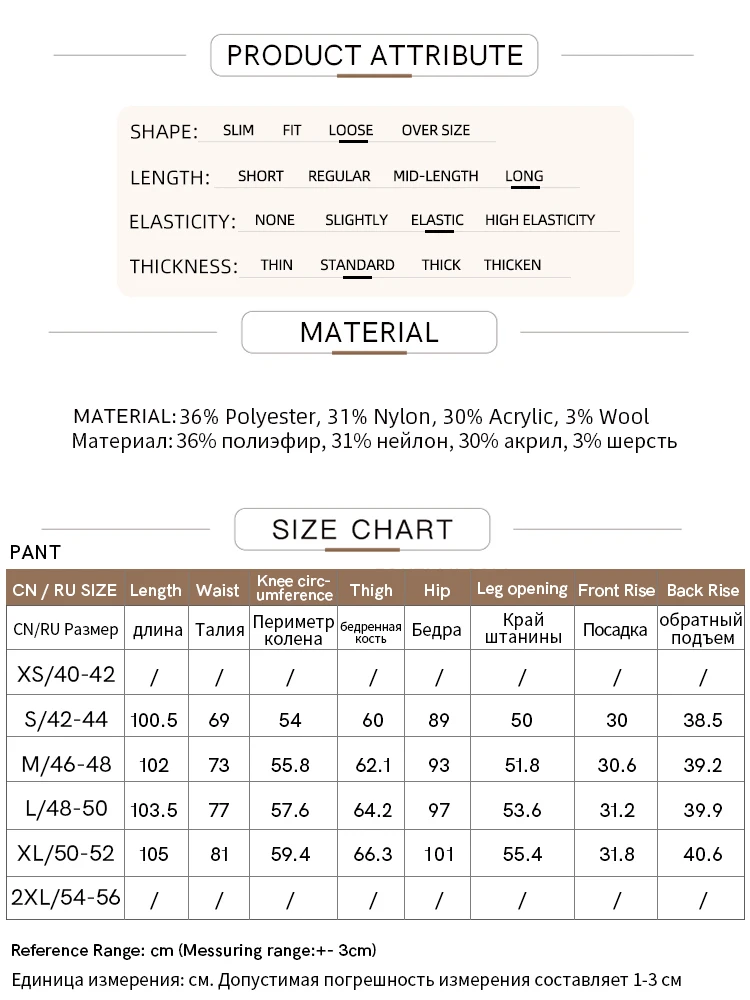 PRODUCT ATTRIBUTE

SHAPE: SLIM FIT LOOSE OVER SIZE

LENGTH: SHORT REGULAR MID-LENGTH LONG

ELASTICITY: NONE SLIGHTLY ELASTIC HIGH ELASTICITY

THICKNESS: THIN STANDARD THICK THICKEN

MATERIAL

MATERIAL: 36% Polyester, 31% Nylon, 30% Acrylic, 3% Wool
Материал: 36% полиэфир, 31% нейлон, 30% акрил, 3% шерсть

SIZE CHART

PANT

| CN / RU SIZE | Length | Waist | Knee circumference | Thigh | Hip | Leg opening | Front Rise | Back Rise |
|---|---|---|---|---|---|---|---|---|
| CN/RU Размер | длина | Талия | Периметр колена | бедренная кость | Бедра | Край штанины | Посадка | обратный подъем |
| XS/40-42 | / | / | / | / | / | / | / | / |
| S/42-44 | 100.5 | 69 | 54 | 60 | 89 | 50 | 30 | 38.5 |
| M/46-48 | 102 | 73 | 55.8 | 62.1 | 93 | 51.8 | 30.6 | 39.2 |
| L/48-50 | 103.5 | 77 | 57.6 | 64.2 | 97 | 53.6 | 31.2 | 39.9 |
| XL/50-52 | 105 | 81 | 59.4 | 66.3 | 101 | 55.4 | 31.8 | 40.6 |
| 2XL/54-56 | / | / | / | / | / | / | / | / |

Reference Range: cm (Messuring range:+- 3cm)
Единица измерения: см. Допустимая погрешность измерения составляет 1-3 см